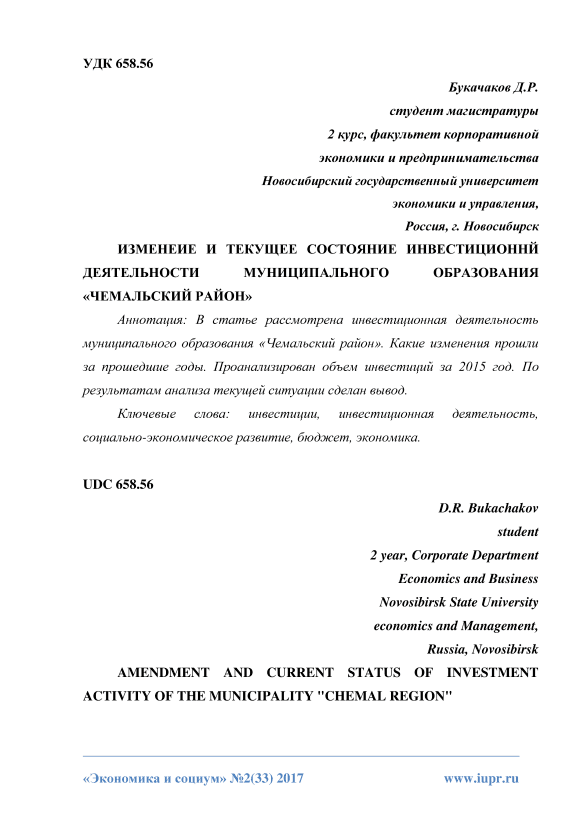 УДК 658.56

Букачаков Д.Р.
студент магистратуры
2 курс, факультет корпоративной
экономики и предпринимательства
Новосибирский государственный университет
экономики и управления,
Россия, г. Новосибирск

ИЗМЕНЕИЕ И ТЕКУЩЕЕ СОСТОЯНИЕ ИНВЕСТИЦИОННЙ ДЕЯТЕЛЬНОСТИ МУНИЦИПАЛЬНОГО ОБРАЗОВАНИЯ «ЧЕМАЛЬСКИЙ РАЙОН»

Аннотация: В статье рассмотрена инвестиционная деятельность муниципального образования «Чемальский район». Какие изменения прошли за прошедшие годы. Проанализирован объем инвестиций за 2015 год. По результатам анализа текущей ситуации сделан вывод.

Ключевые слова: инвестиции, инвестиционная деятельность, социально-экономическое развитие, бюджет, экономика.

UDC 658.56

D.R. Bukachakov
student
2 year, Corporate Department
Economics and Business
Novosibirsk State University
economics and Management,
Russia, Novosibirsk

AMENDMENT AND CURRENT STATUS OF INVESTMENT ACTIVITY OF THE MUNICIPALITY "CHEMAL REGION"

«Экономика и социум» №2(33) 2017 www.iupr.ru